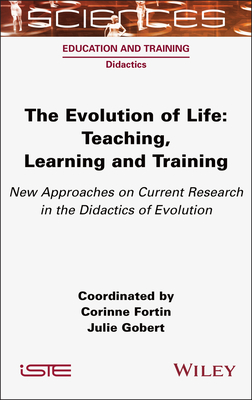 SCIENCES

EDUCATION AND TRAINING

Didactics

The Evolution of Life: Teaching, Learning and Training

New Approaches on Current Research in the Didactics of Evolution

Coordinated by
Corinne Fortin
Julie Gobert

iSTE

WILEY